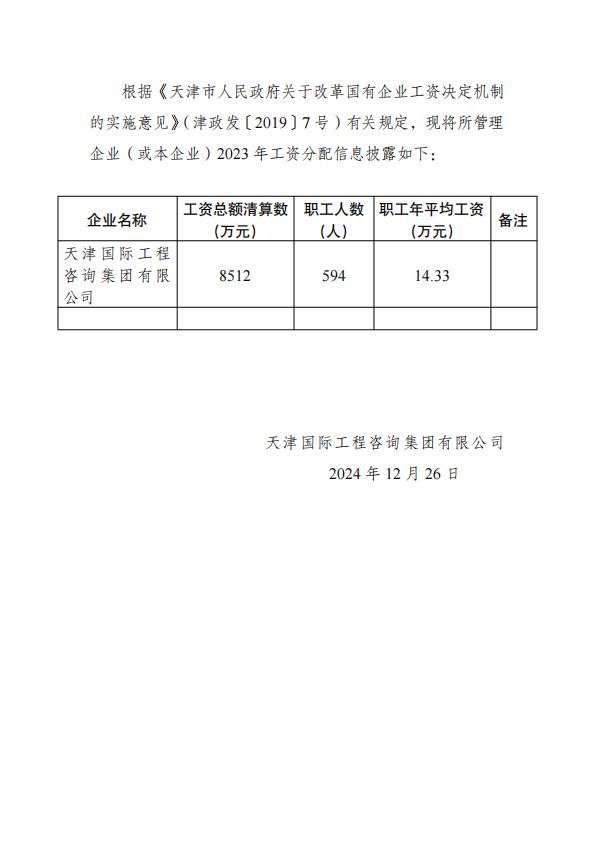 根据《天津市人民政府关于改革国有企业工资决定机制的实施意见》（津政发〔2019〕7号）有关规定，现将所管理企业（或本企业）2023年工资分配信息披露如下：

| 企业名称 | 工资总额清算数（万元） | 职工人数（人） | 职工年平均工资（万元） | 备注 |
|---|---|---|---|---|
| 天津国际工程咨询集团有限公司 | 8512 | 594 | 14.33 | |
| | | | | |

天津国际工程咨询集团有限公司
2024年12月26日